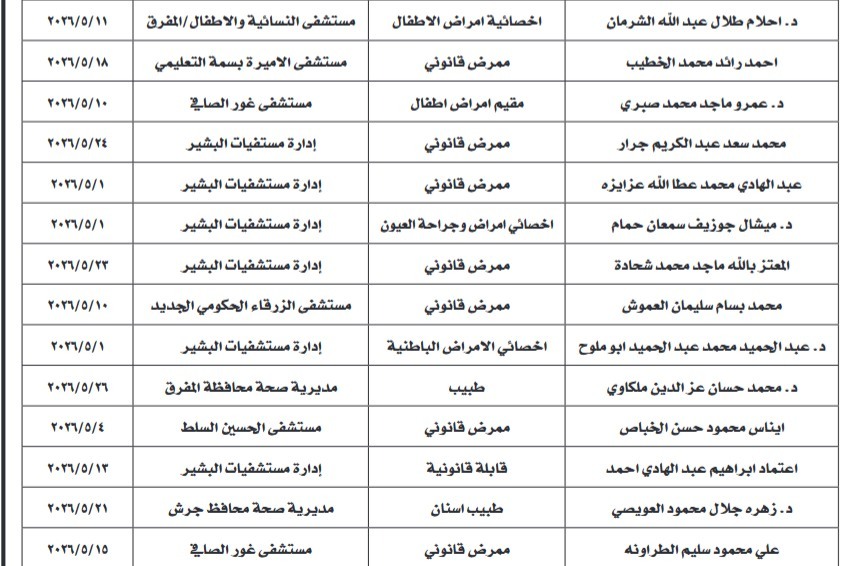 | د. احلام طلال عبد الله الشرمان | اخصائية امراض الاطفال | مستشفى النسائية والاطفال/المفرق | ٢٠٢٦/٥/١١ |
|---|---|---|---|
| احمد رائد محمد الخطيب | ممرض قانوني | مستشفى الاميرة بسمة التعليمي | ٢٠٢٦/٥/١٨ |
| د. عمرو ماجد محمد صبري | مقيم امراض اطفال | مستشفى غور الصافي | ٢٠٢٦/٥/١٠ |
| محمد سعد عبد الكريم جرار | ممرض قانوني | إدارة مستفيات البشير | ٢٠٢٦/٥/٢٤ |
| عبد الهادي محمد عطا الله عزايزه | ممرض قانوني | إدارة مستشفيات البشير | ٢٠٢٦/٥/١ |
| د. ميشال جوزيف سمعان حمام | اخصائي امراض وجراحة العيون | إدارة مستشفيات البشير | ٢٠٢٦/٥/١ |
| المعتز بالله ماجد محمد شحادة | ممرض قانوني | إدارة مستشفيات البشير | ٢٠٢٦/٥/٢٣ |
| محمد بسام سليمان العموش | ممرض قانوني | مستشفى الزرقاء الحكومي الجديد | ٢٠٢٦/٥/١٠ |
| د. عبد الحميد محمد عبد الحميد ابو ملوح | اخصائي الامراض الباطنية | إدارة مستشفيات البشير | ٢٠٢٦/٥/١ |
| د. محمد حسان عز الدين ملكاوي | طبيب | مديرية صحة محافظة المفرق | ٢٠٢٦/٥/٢٦ |
| ايناس محمود حسن الخباص | ممرض قانوني | مستشفى الحسين السلط | ٢٠٢٦/٥/٤ |
| اعتماد ابراهيم عبد الهادي احمد | قابلة قانونية | إدارة مستشفيات البشير | ٢٠٢٦/٥/١٣ |
| د. زهره جلال محمود العويصي | طبيب اسنان | مديرية صحة محافظ جرش | ٢٠٢٦/٥/٢١ |
| علي محمود سليم الطراونه | ممرض قانوني | مستشفى غور الصافي | ٢٠٢٦/٥/١٥ |